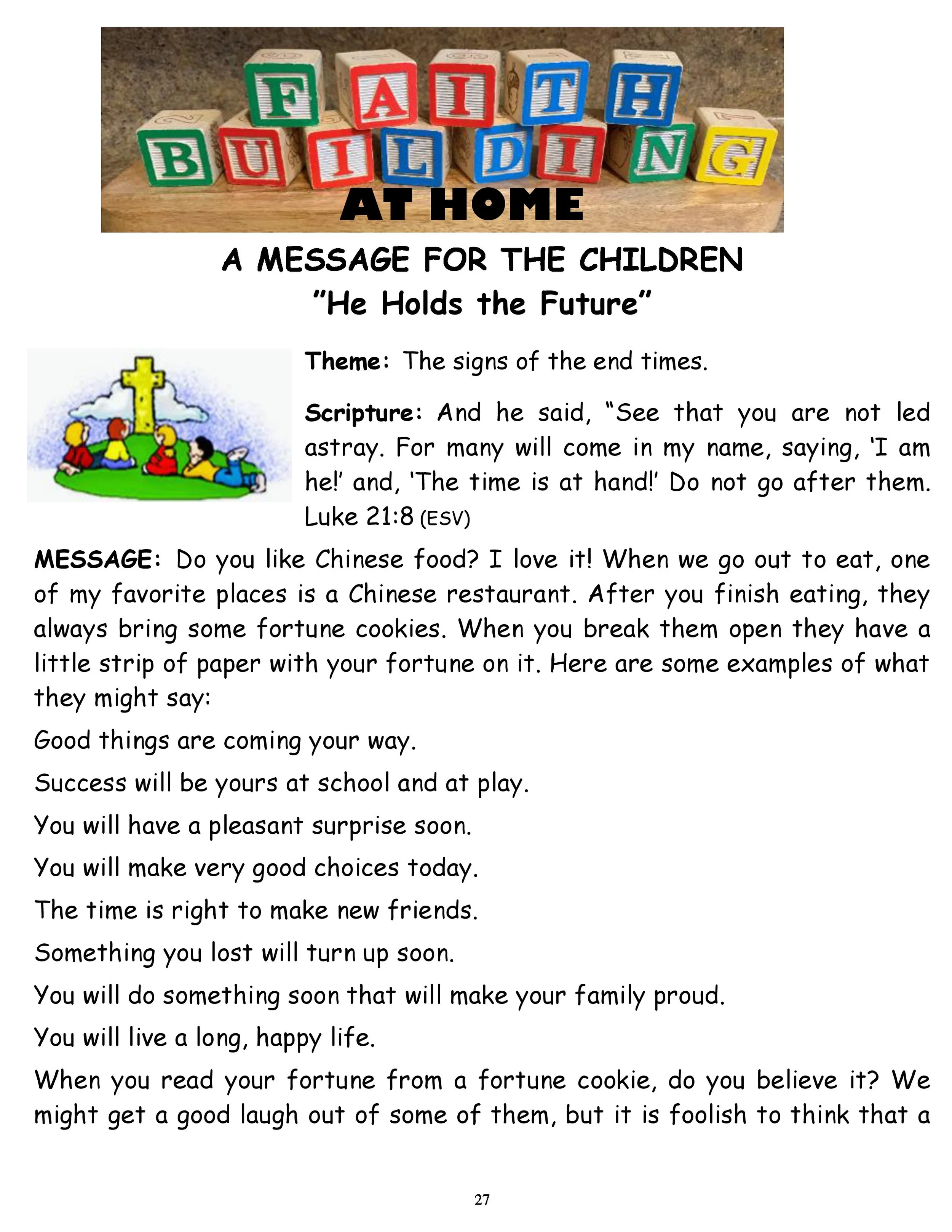 FAITH
BUILDING
AT HOME

A MESSAGE FOR THE CHILDREN
"He Holds the Future"

Theme: The signs of the end times.

Scripture: And he said, "See that you are not led astray. For many will come in my name, saying, 'I am he!' and, 'The time is at hand!' Do not go after them. Luke 21:8 (ESV)

MESSAGE: Do you like Chinese food? I love it! When we go out to eat, one of my favorite places is a Chinese restaurant. After you finish eating, they always bring some fortune cookies. When you break them open they have a little strip of paper with your fortune on it. Here are some examples of what they might say:

Good things are coming your way.

Success will be yours at school and at play.

You will have a pleasant surprise soon.

You will make very good choices today.

The time is right to make new friends.

Something you lost will turn up soon.

You will do something soon that will make your family proud.

You will live a long, happy life.

When you read your fortune from a fortune cookie, do you believe it? We might get a good laugh out of some of them, but it is foolish to think that a

27